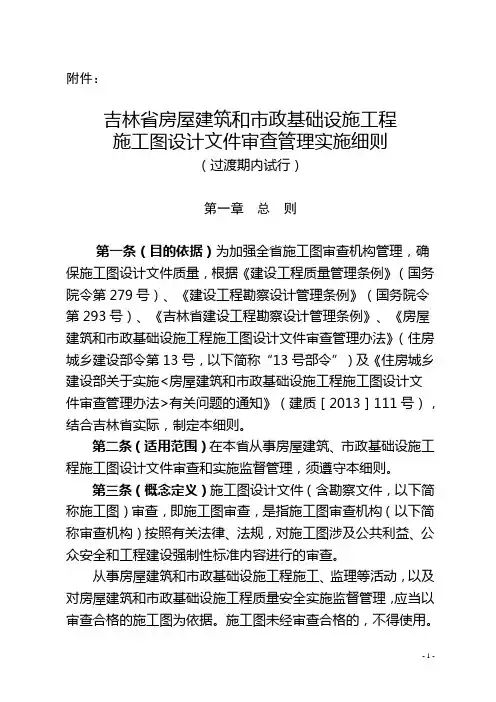 附件：

吉林省房屋建筑和市政基础设施工程
施工图设计文件审查管理实施细则
（过渡期内试行）

第一章 总 则

第一条（目的依据）为加强全省施工图审查机构管理，确保施工图设计文件质量，根据《建设工程质量管理条例》（国务院令第 279 号）、《建设工程勘察设计管理条例》（国务院令第 293 号）、《吉林省建设工程勘察设计管理条例》、《房屋建筑和市政基础设施工程施工图设计文件审查管理办法》（住房城乡建设部令第 13 号，以下简称“13 号部令”）及《住房城乡建设部关于实施<房屋建筑和市政基础设施工程施工图设计文件审查管理办法>有关问题的通知》（建质［2013］111 号），结合吉林省实际，制定本细则。

第二条（适用范围）在本省从事房屋建筑、市政基础设施工程施工图设计文件审查和实施监督管理，须遵守本细则。

第三条（概念定义）施工图设计文件（含勘察文件，以下简称施工图）审查，即施工图审查，是指施工图审查机构（以下简称审查机构）按照有关法律、法规，对施工图涉及公共利益、公众安全和工程建设强制性标准内容进行的审查。

从事房屋建筑和市政基础设施工程施工、监理等活动，以及对房屋建筑和市政基础设施工程质量安全实施监督管理，应当以审查合格的施工图为依据。施工图未经审查合格的，不得使用。

- 1 -